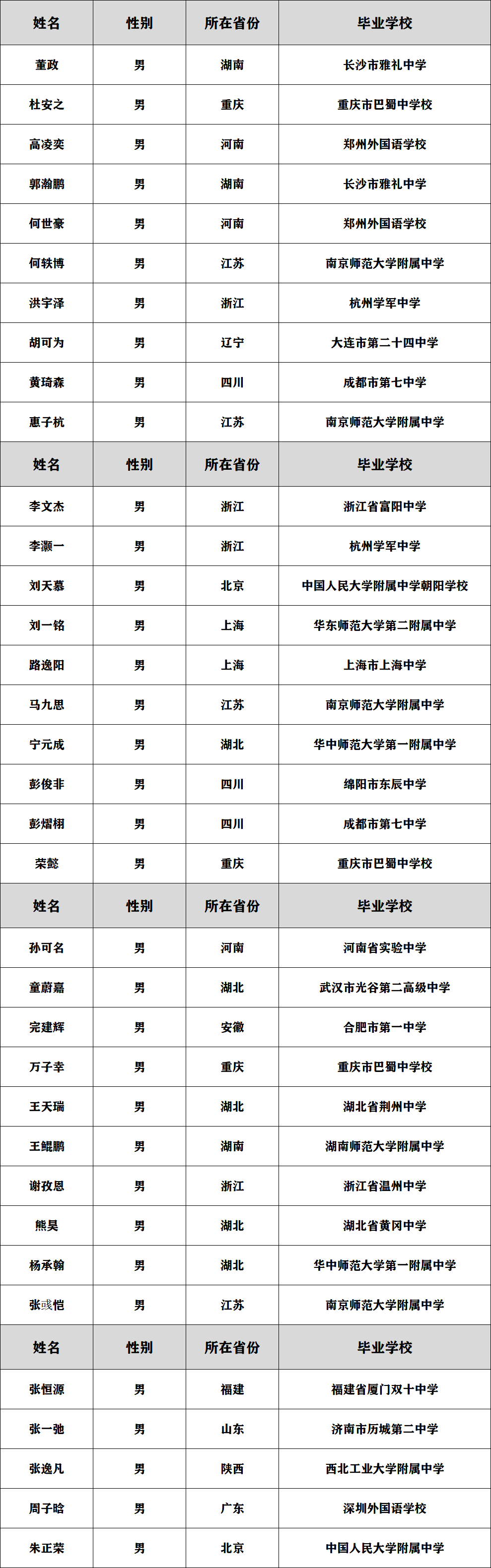 | 姓名 | 性别 | 所在省份 | 毕业学校 |
|---|---|---|---|
| 董政 | 男 | 湖南 | 长沙市雅礼中学 |
| 杜安之 | 男 | 重庆 | 重庆市巴蜀中学校 |
| 高凌奕 | 男 | 河南 | 郑州外国语学校 |
| 郭瀚鹏 | 男 | 湖南 | 长沙市雅礼中学 |
| 何世豪 | 男 | 河南 | 郑州外国语学校 |
| 何轶博 | 男 | 江苏 | 南京师范大学附属中学 |
| 洪宇泽 | 男 | 浙江 | 杭州学军中学 |
| 胡可为 | 男 | 辽宁 | 大连市第二十四中学 |
| 黄琦森 | 男 | 四川 | 成都市第七中学 |
| 惠子杭 | 男 | 江苏 | 南京师范大学附属中学 |
| 姓名 | 性别 | 所在省份 | 毕业学校 |
| 李文杰 | 男 | 浙江 | 浙江省富阳中学 |
| 李灏一 | 男 | 浙江 | 杭州学军中学 |
| 刘天慕 | 男 | 北京 | 中国人民大学附属中学朝阳学校 |
| 刘一铭 | 男 | 上海 | 华东师范大学第二附属中学 |
| 路逸阳 | 男 | 上海 | 上海市上海中学 |
| 马九思 | 男 | 江苏 | 南京师范大学附属中学 |
| 宁元成 | 男 | 湖北 | 华中师范大学第一附属中学 |
| 彭俊非 | 男 | 四川 | 绵阳市东辰中学 |
| 彭熠栩 | 男 | 四川 | 成都市第七中学 |
| 荣懿 | 男 | 重庆 | 重庆市巴蜀中学校 |
| 姓名 | 性别 | 所在省份 | 毕业学校 |
| 孙可名 | 男 | 河南 | 河南省实验中学 |
| 童蔚嘉 | 男 | 湖北 | 武汉市光谷第二高级中学 |
| 完建辉 | 男 | 安徽 | 合肥市第一中学 |
| 万子幸 | 男 | 重庆 | 重庆市巴蜀中学校 |
| 王天瑞 | 男 | 湖北 | 湖北省荆州中学 |
| 王鲲鹏 | 男 | 湖南 | 湖南师范大学附属中学 |
| 谢孜恩 | 男 | 浙江 | 浙江省温州中学 |
| 熊昊 | 男 | 湖北 | 湖北省黄冈中学 |
| 杨承翰 | 男 | 湖北 | 华中师范大学第一附属中学 |
| 张彧恺 | 男 | 江苏 | 南京师范大学附属中学 |
| 姓名 | 性别 | 所在省份 | 毕业学校 |
| 张恒源 | 男 | 福建 | 福建省厦门双十中学 |
| 张一弛 | 男 | 山东 | 济南市历城第二中学 |
| 张逸凡 | 男 | 陕西 | 西北工业大学附属中学 |
| 周子晗 | 男 | 广东 | 深圳外国语学校 |
| 朱正荣 | 男 | 北京 | 中国人民大学附属中学 |